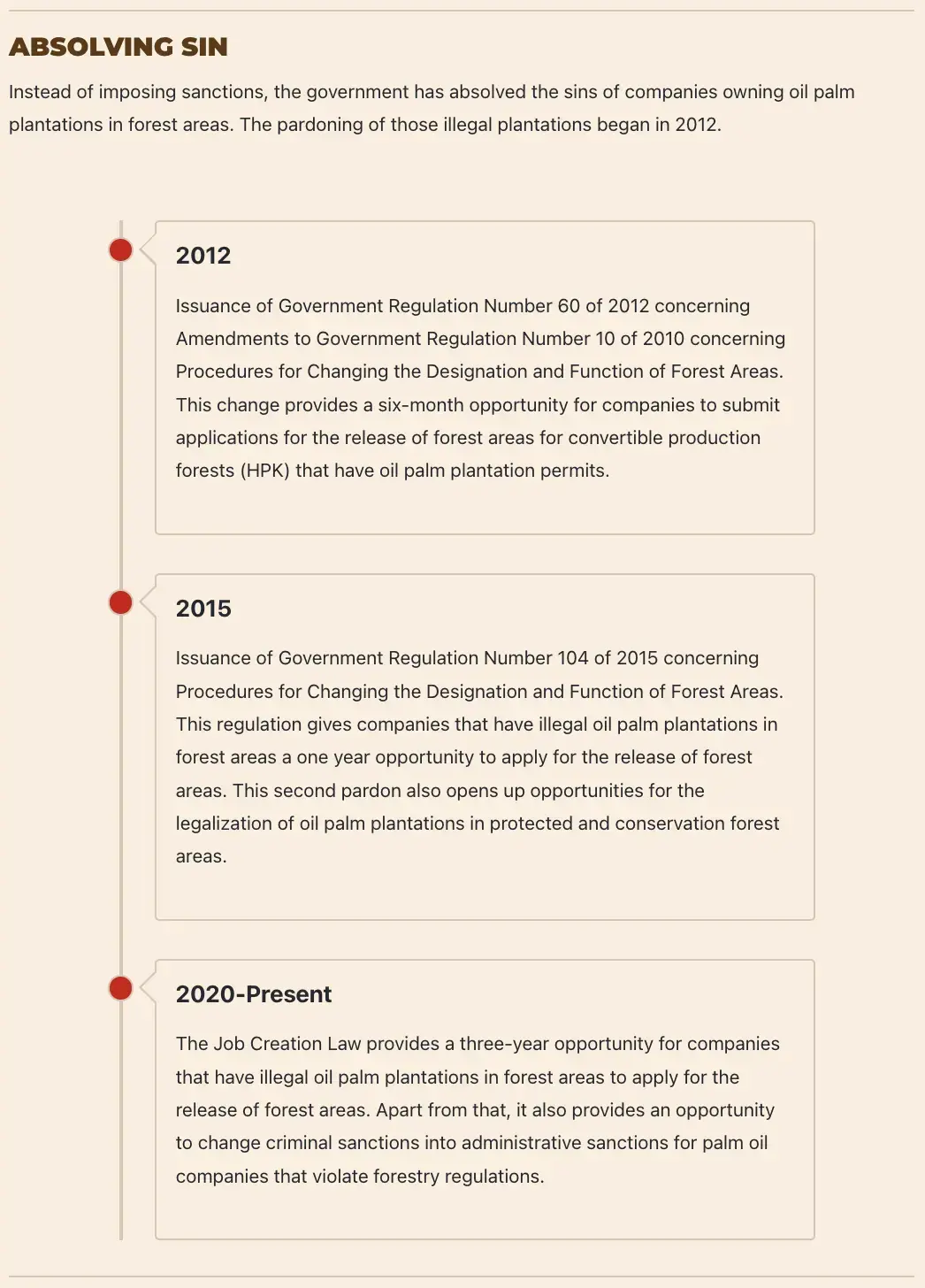 ABSOLVING SIN

Instead of imposing sanctions, the government has absolved the sins of companies owning oil palm plantations in forest areas. The pardoning of those illegal plantations began in 2012.

2012

Issuance of Government Regulation Number 60 of 2012 concerning Amendments to Government Regulation Number 10 of 2010 concerning Procedures for Changing the Designation and Function of Forest Areas. This change provides a six-month opportunity for companies to submit applications for the release of forest areas for convertible production forests (HPK) that have oil palm plantation permits.

2015

Issuance of Government Regulation Number 104 of 2015 concerning Procedures for Changing the Designation and Function of Forest Areas. This regulation gives companies that have illegal oil palm plantations in forest areas a one year opportunity to apply for the release of forest areas. This second pardon also opens up opportunities for the legalization of oil palm plantations in protected and conservation forest areas.

2020-Present

The Job Creation Law provides a three-year opportunity for companies that have illegal oil palm plantations in forest areas to apply for the release of forest areas. Apart from that, it also provides an opportunity to change criminal sanctions into administrative sanctions for palm oil companies that violate forestry regulations.